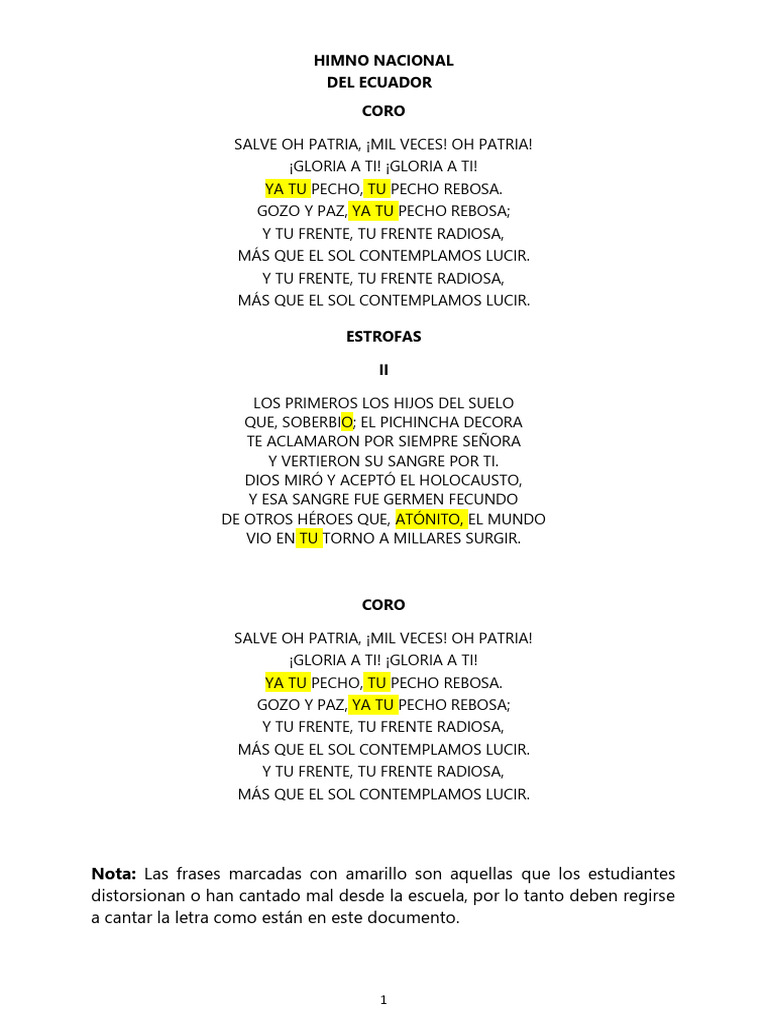 HIMNO NACIONAL
DEL ECUADOR

CORO

SALVE OH PATRIA, ¡MIL VECES! OH PATRIA!
¡GLORIA A TI! ¡GLORIA A TI!
YA TU PECHO, TU PECHO REBOSA.
GOZO Y PAZ, YA TU PECHO REBOSA;
Y TU FRENTE, TU FRENTE RADIOSA,
MÁS QUE EL SOL CONTEMPLAMOS LUCIR.
Y TU FRENTE, TU FRENTE RADIOSA,
MÁS QUE EL SOL CONTEMPLAMOS LUCIR.

ESTROFAS

II

LOS PRIMEROS LOS HIJOS DEL SUELO
QUE, SOBERBIO; EL PICHINCHA DECORA
TE ACLAMARON POR SIEMPRE SEÑORA
Y VERTIERON SU SANGRE POR TI.
DIOS MIRÓ Y ACEPTÓ EL HOLOCAUSTO,
Y ESA SANGRE FUE GERMEN FECUNDO
DE OTROS HÉROES QUE, ATÓNITO, EL MUNDO
VIO EN TU TORNO A MILLARES SURGIR.

CORO

SALVE OH PATRIA, ¡MIL VECES! OH PATRIA!
¡GLORIA A TI! ¡GLORIA A TI!
YA TU PECHO, TU PECHO REBOSA.
GOZO Y PAZ, YA TU PECHO REBOSA;
Y TU FRENTE, TU FRENTE RADIOSA,
MÁS QUE EL SOL CONTEMPLAMOS LUCIR.
Y TU FRENTE, TU FRENTE RADIOSA,
MÁS QUE EL SOL CONTEMPLAMOS LUCIR.

Nota: Las frases marcadas con amarillo son aquellas que los estudiantes distorsionan o han cantado mal desde la escuela, por lo tanto deben regirse a cantar la letra como están en este documento.

1